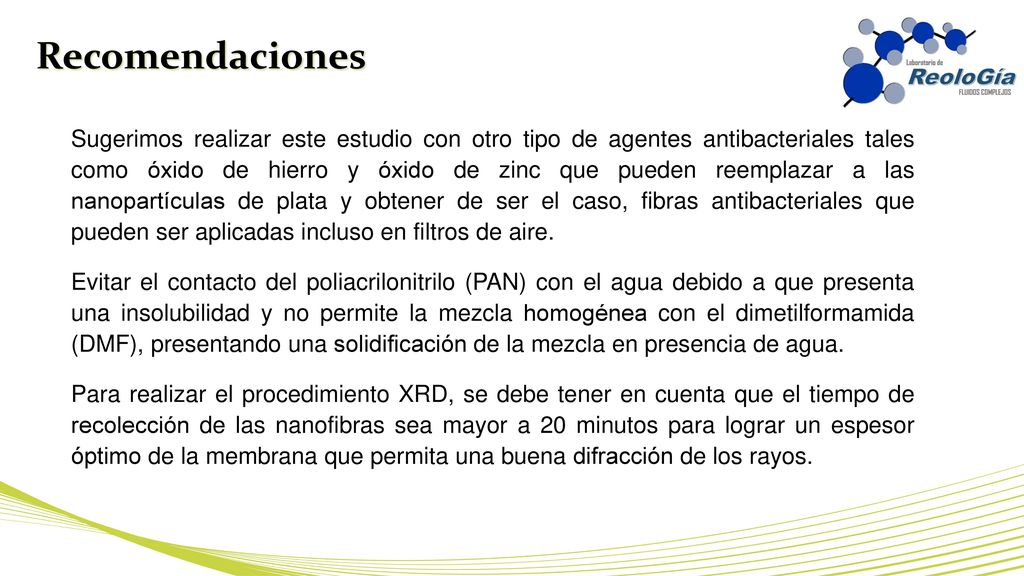 Recomendaciones

Laboratorio de
ReoloGía
FLUIDOS COMPLEJOS

Sugerimos realizar este estudio con otro tipo de agentes antibacteriales tales como óxido de hierro y óxido de zinc que pueden reemplazar a las nanopartículas de plata y obtener de ser el caso, fibras antibacteriales que pueden ser aplicadas incluso en filtros de aire.

Evitar el contacto del poliacrilonitrilo (PAN) con el agua debido a que presenta una insolubilidad y no permite la mezcla homogénea con el dimetilformamida (DMF), presentando una solidificación de la mezcla en presencia de agua.

Para realizar el procedimiento XRD, se debe tener en cuenta que el tiempo de recolección de las nanofibras sea mayor a 20 minutos para lograr un espesor óptimo de la membrana que permita una buena difracción de los rayos.